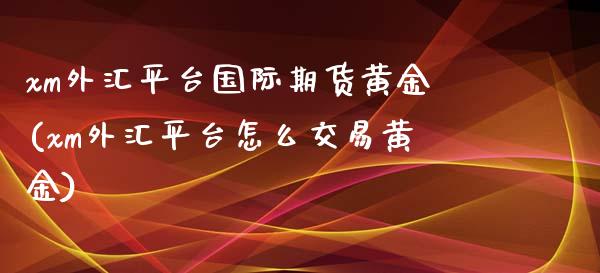 xm外汇平台国际期货黄金(xm外汇平台怎么交易黄金)